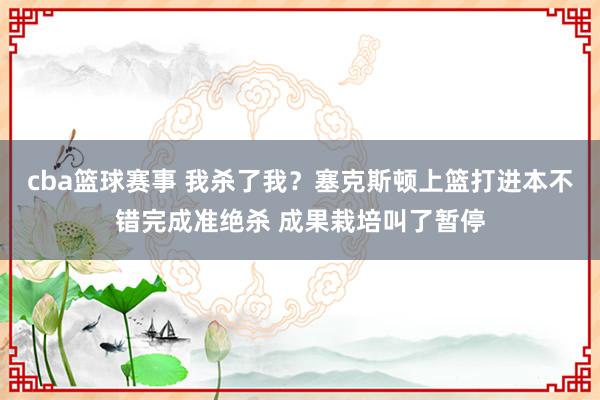 cba篮球赛事 我杀了我？塞克斯顿上篮打进本不错完成准绝杀 成果栽培叫了暂停